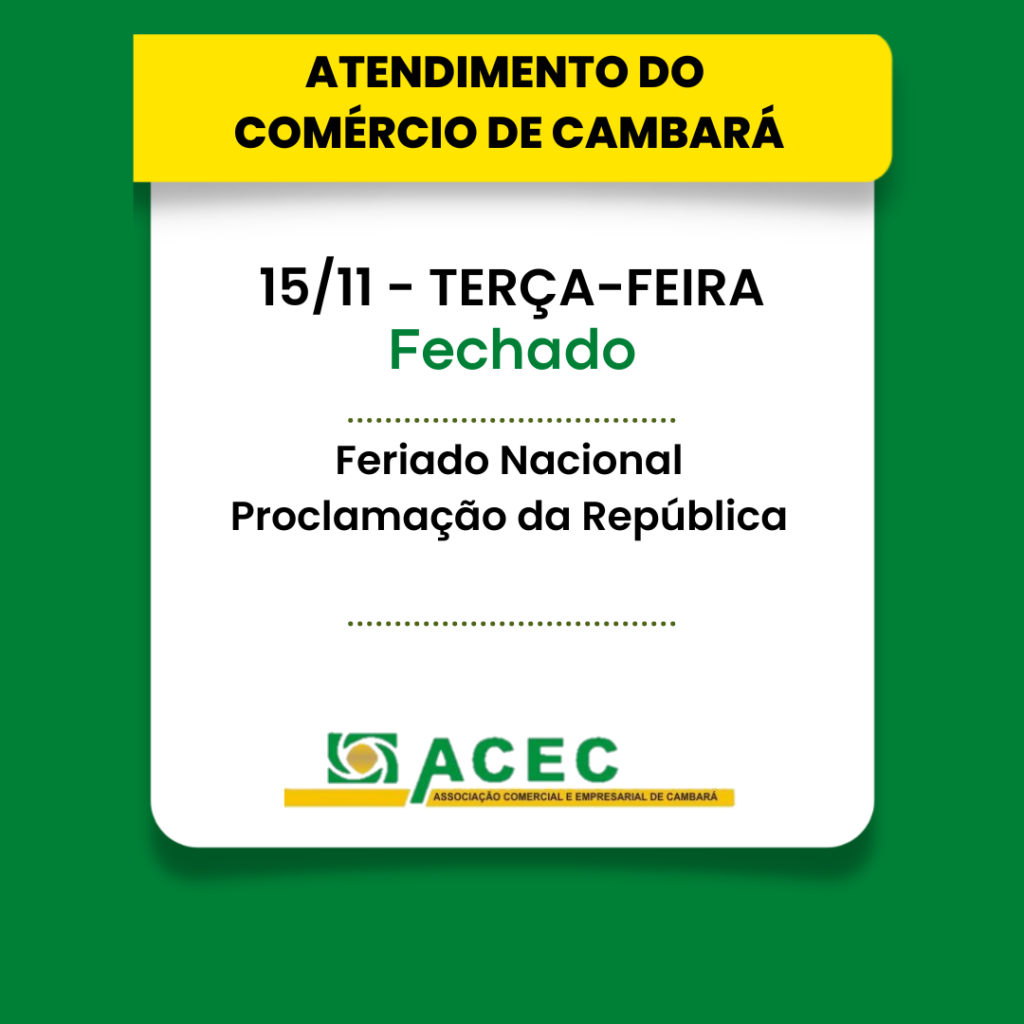 ATENDIMENTO DO COMÉRCIO DE CAMBARÁ

15/11 - TERÇA-FEIRA
Fechado

Feriado Nacional
Proclamação da República

ACEC
ASSOCIAÇÃO COMERCIAL E EMPRESARIAL DE CAMBARÁ